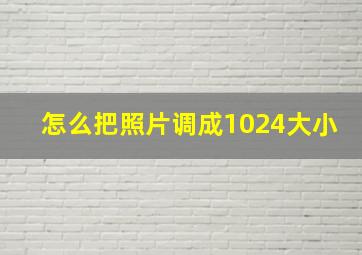 怎么把照片调成1024大小